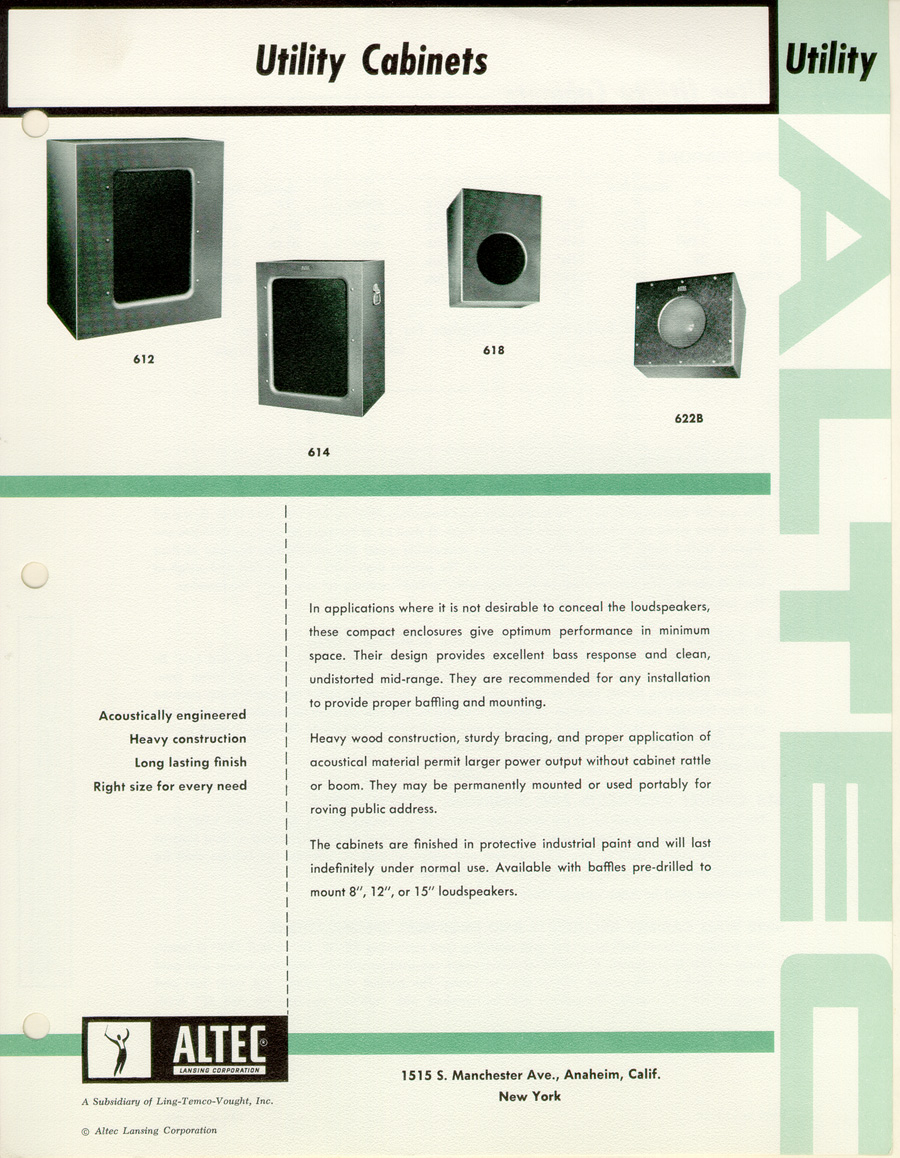 Utility Cabinets

Utility

ALTEC

612

614

618

622B

Acoustically engineered
Heavy construction
Long lasting finish
Right size for every need

In applications where it is not desirable to conceal the loudspeakers, these compact enclosures give optimum performance in minimum space. Their design provides excellent bass response and clean, undistorted mid-range. They are recommended for any installation to provide proper baffling and mounting.

Heavy wood construction, sturdy bracing, and proper application of acoustical material permit larger power output without cabinet rattle or boom. They may be permanently mounted or used portably for roving public address.

The cabinets are finished in protective industrial paint and will last indefinitely under normal use. Available with baffles pre-drilled to mount 8", 12", or 15" loudspeakers.

ALTEC®
LANSING CORPORATION

A Subsidiary of Ling-Temco-Vought, Inc.

© Altec Lansing Corporation

1515 S. Manchester Ave., Anaheim, Calif.
New York